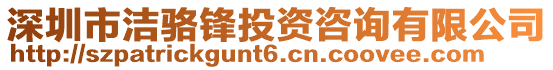 深圳市洁骆锋投资咨询有限公司
http://szpatrickgunt6.cn.coovee.com